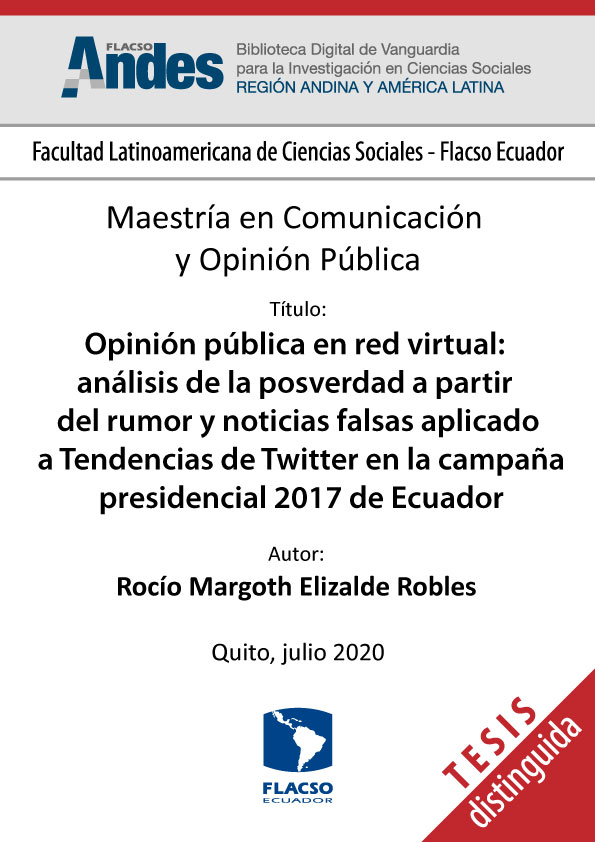 FLACSO Andes

Biblioteca Digital de Vanguardia para la Investigación en Ciencias Sociales
REGIÓN ANDINA Y AMÉRICA LATINA

Facultad Latinoamericana de Ciencias Sociales - Flacso Ecuador

Maestría en Comunicación y Opinión Pública

Título:

Opinión pública en red virtual: análisis de la posverdad a partir del rumor y noticias falsas aplicado a Tendencias de Twitter en la campaña presidencial 2017 de Ecuador

Autor:

Rocío Margoth Elizalde Robles

Quito, julio 2020

FLACSO ECUADOR

TESIS distinguida